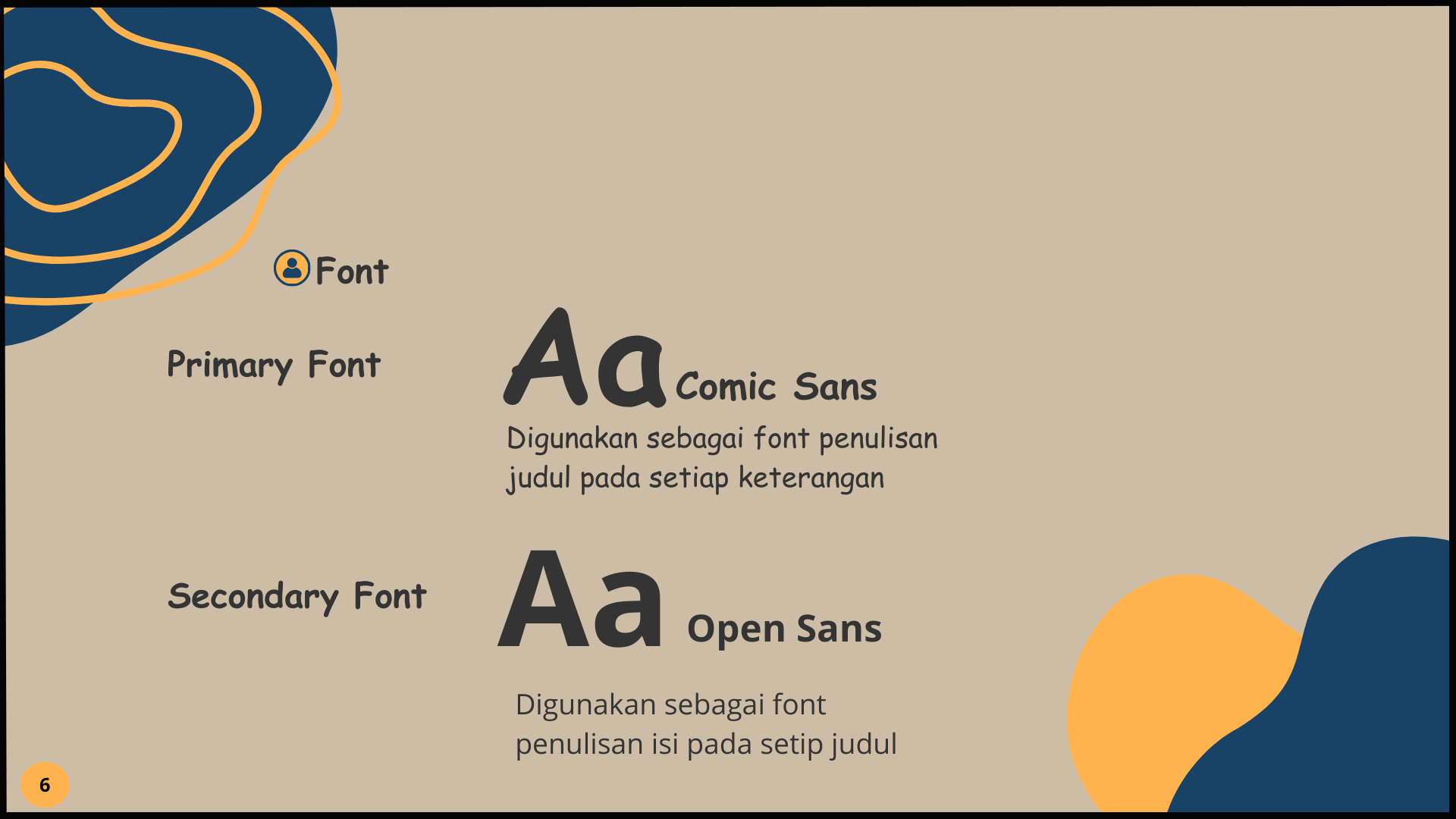 Font

Primary Font

Aa Comic Sans

Digunakan sebagai font penulisan judul pada setiap keterangan

Secondary Font

Aa Open Sans

Digunakan sebagai font penulisan isi pada setip judul

6